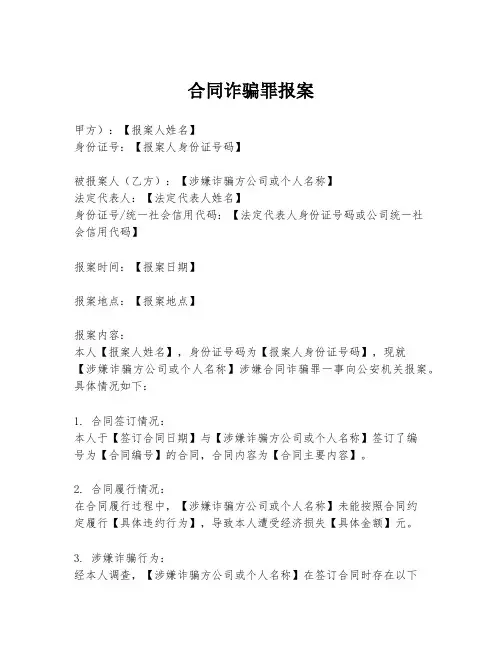 合同诈骗罪报案

甲方）：【报案人姓名】
身份证号：【报案人身份证号码】

被报案人（乙方）：【涉嫌诈骗方公司或个人名称】
法定代表人：【法定代表人姓名】
身份证号/统一社会信用代码：【法定代表人身份证号码或公司统一社会信用代码】

报案时间：【报案日期】

报案地点：【报案地点】

报案内容：
本人【报案人姓名】，身份证号码为【报案人身份证号码】，现就【涉嫌诈骗方公司或个人名称】涉嫌合同诈骗罪一事向公安机关报案。具体情况如下：

1. 合同签订情况：
本人于【签订合同日期】与【涉嫌诈骗方公司或个人名称】签订了编号为【合同编号】的合同，合同内容为【合同主要内容】。

2. 合同履行情况：
在合同履行过程中，【涉嫌诈骗方公司或个人名称】未能按照合同约定履行【具体违约行为】，导致本人遭受经济损失【具体金额】元。

3. 涉嫌诈骗行为：
经本人调查，【涉嫌诈骗方公司或个人名称】在签订合同时存在以下